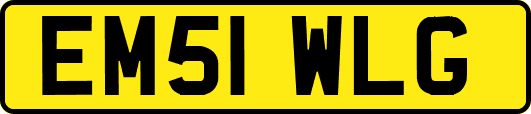 EM51 WLG